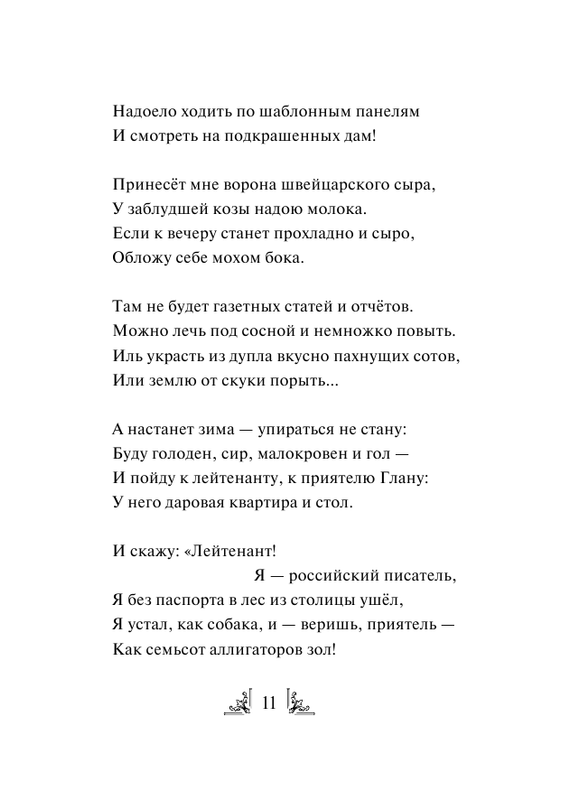 Надоело ходить по шаблонным панелям
И смотреть на подкрашенных дам!

Принесёт мне ворона швейцарского сыра,
У заблудшей козы надою молока.
Если к вечеру станет прохладно и сыро,
Обложу себе мохом бока.

Там не будет газетных статей и отчётов.
Можно лечь под сосной и немножко повыть.
Иль украсть из дупла вкусно пахнущих сотов,
Или землю от скуки порыть...

А настанет зима — упираться не стану:
Буду голоден, сир, малокровен и гол —
И пойду к лейтенанту, к приятелю Глану:
У него даровая квартира и стол.

И скажу: «Лейтенант!
Я — российский писатель,
Я без паспорта в лес из столицы ушёл,
Я устал, как собака, и — веришь, приятель —
Как семьсот аллигаторов зол!

11